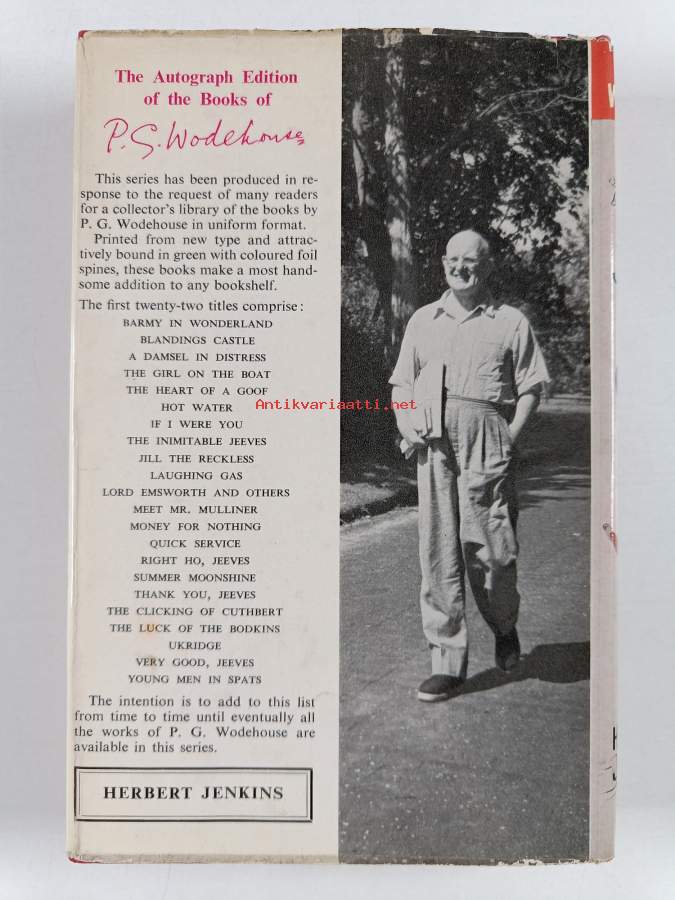 The Autograph Edition of the Books of

P. G. Wodehouse

This series has been produced in response to the request of many readers for a collector's library of the books by P. G. Wodehouse in uniform format.

Printed from new type and attractively bound in green with coloured foil spines, these books make a most handsome addition to any bookshelf.

The first twenty-two titles comprise:

BARMY IN WONDERLAND
BLANDINGS CASTLE
A DAMSEL IN DISTRESS
THE GIRL ON THE BOAT
THE HEART OF A GOOF
HOT WATER
IF I WERE YOU
THE INIMITABLE JEEVES
JILL THE RECKLESS
LAUGHING GAS
LORD EMSWORTH AND OTHERS
MEET MR. MULLINER
MONEY FOR NOTHING
QUICK SERVICE
RIGHT HO, JEEVES
SUMMER MOONSHINE
THANK YOU, JEEVES
THE CLICKING OF CUTHBERT
THE LUCK OF THE BODKINS
UKRIDGE
VERY GOOD, JEEVES
YOUNG MEN IN SPATS

The intention is to add to this list from time to time until eventually all the works of P. G. Wodehouse are available in this series.

HERBERT JENKINS

Antikvariaatti.net